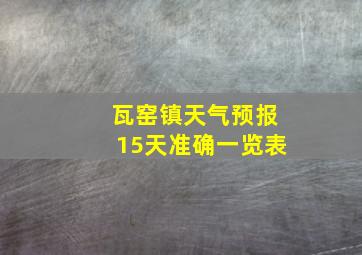 瓦窑镇天气预报
15天准确一览表